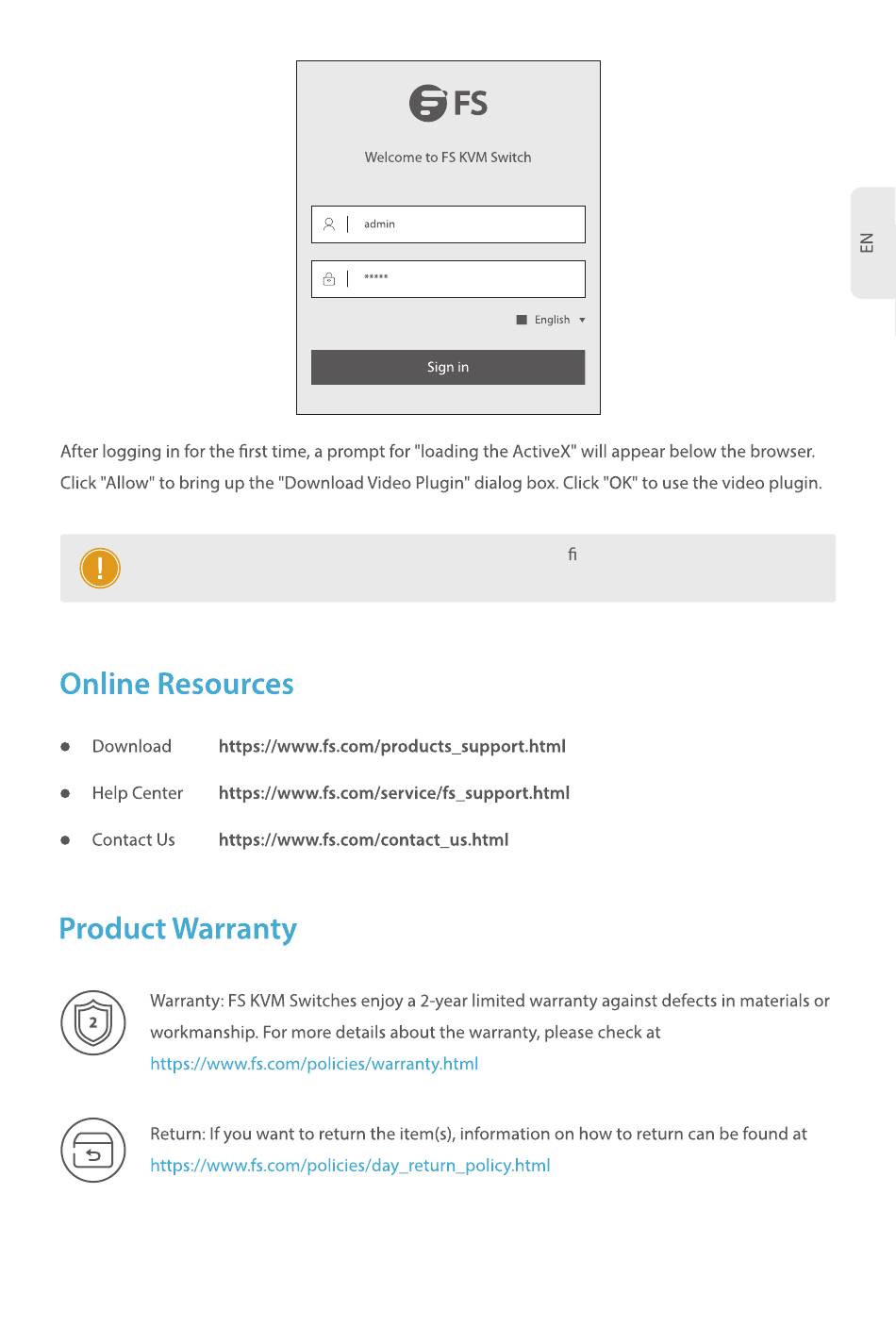 FS

Welcome to FS KVM Switch

admin

*****

English

Sign in

EN

After logging in for the first time, a prompt for "loading the ActiveX" will appear below the browser. Click "Allow" to bring up the "Download Video Plugin" dialog box. Click "OK" to use the video plugin.

fi

Online Resources

Download https://www.fs.com/products_support.html

Help Center https://www.fs.com/service/fs_support.html

Contact Us https://www.fs.com/contact_us.html

Product Warranty

2

Warranty: FS KVM Switches enjoy a 2-year limited warranty against defects in materials or workmanship. For more details about the warranty, please check at https://www.fs.com/policies/warranty.html

Return: If you want to return the item(s), information on how to return can be found at https://www.fs.com/policies/day_return_policy.html